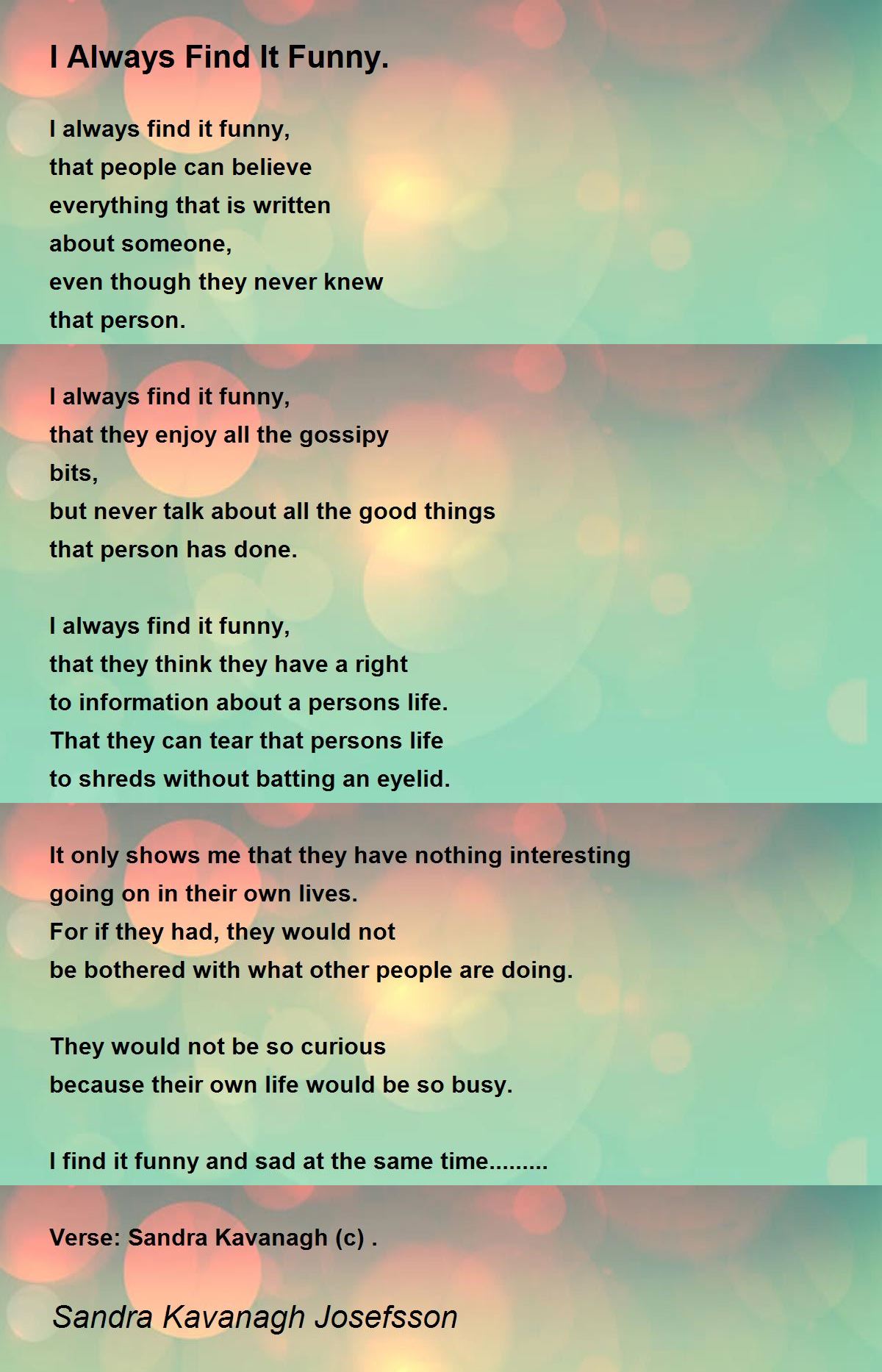 I Always Find It Funny.

I always find it funny,
that people can believe
everything that is written
about someone,
even though they never knew
that person.

I always find it funny,
that they enjoy all the gossipy
bits,
but never talk about all the good things
that person has done.

I always find it funny,
that they think they have a right
to information about a persons life.
That they can tear that persons life
to shreds without batting an eyelid.

It only shows me that they have nothing interesting
going on in their own lives.
For if they had, they would not
be bothered with what other people are doing.

They would not be so curious
because their own life would be so busy.

I find it funny and sad at the same time.........

Verse: Sandra Kavanagh (c) .

Sandra Kavanagh Josefsson